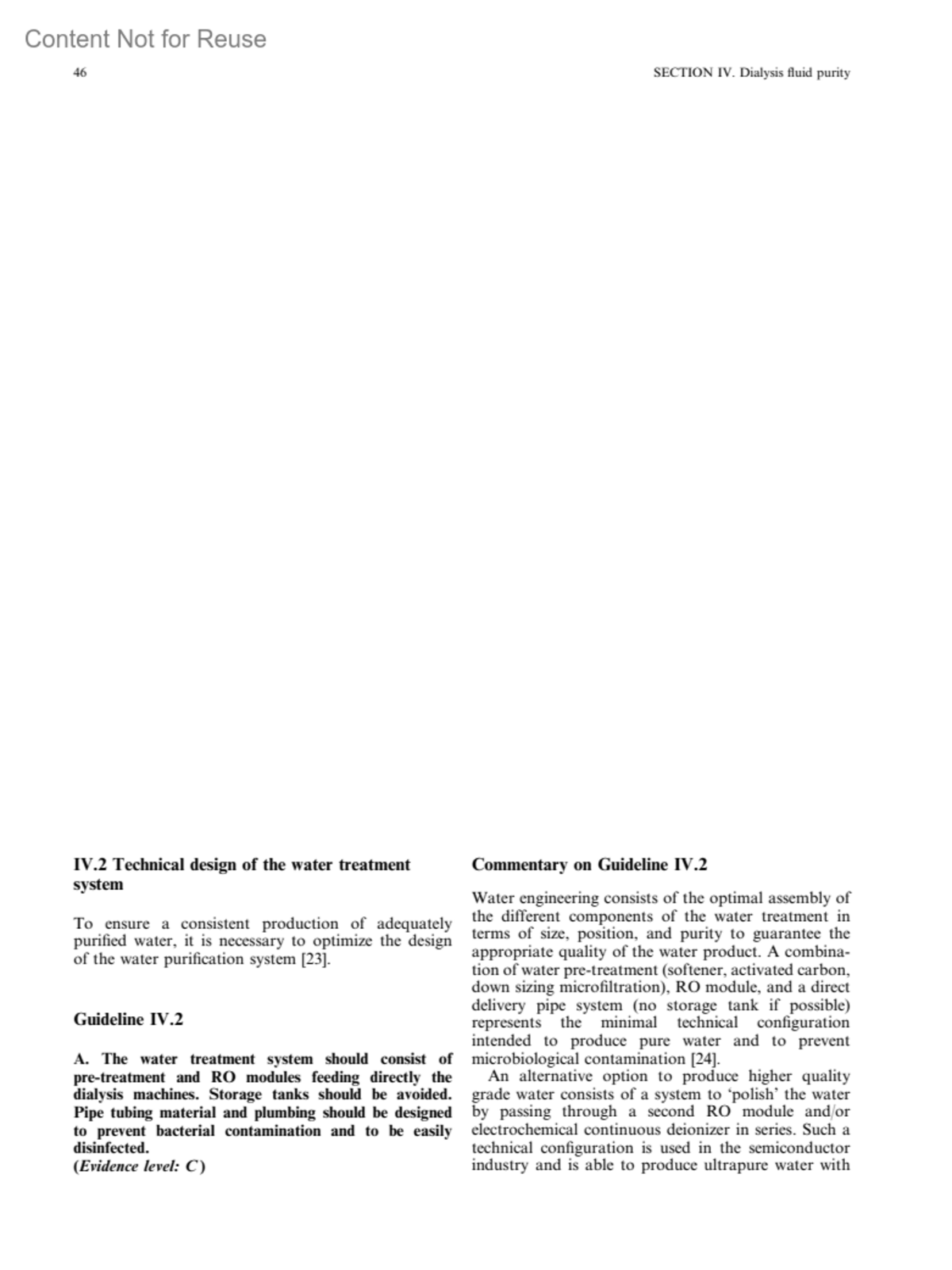 Content Not for Reuse

46

SECTION IV. Dialysis fluid purity

IV.2 Technical design of the water treatment system

To ensure a consistent production of adequately purified water, it is necessary to optimize the design of the water purification system [23].

Guideline IV.2

A. The water treatment system should consist of pre-treatment and RO modules feeding directly the dialysis machines. Storage tanks should be avoided. Pipe tubing material and plumbing should be designed to prevent bacterial contamination and to be easily disinfected.
(Evidence level: C)

Commentary on Guideline IV.2

Water engineering consists of the optimal assembly of the different components of the water treatment in terms of size, position, and purity to guarantee the appropriate quality of the water product. A combination of water pre-treatment (softener, activated carbon, down sizing microfiltration), RO module, and a direct delivery pipe system (no storage tank if possible) represents the minimal technical configuration intended to produce pure water and to prevent microbiological contamination [24].

An alternative option to produce higher quality grade water consists of a system to 'polish' the water by passing through a second RO module and/or electrochemical continuous deionizer in series. Such a technical configuration is used in the semiconductor industry and is able to produce ultrapure water with